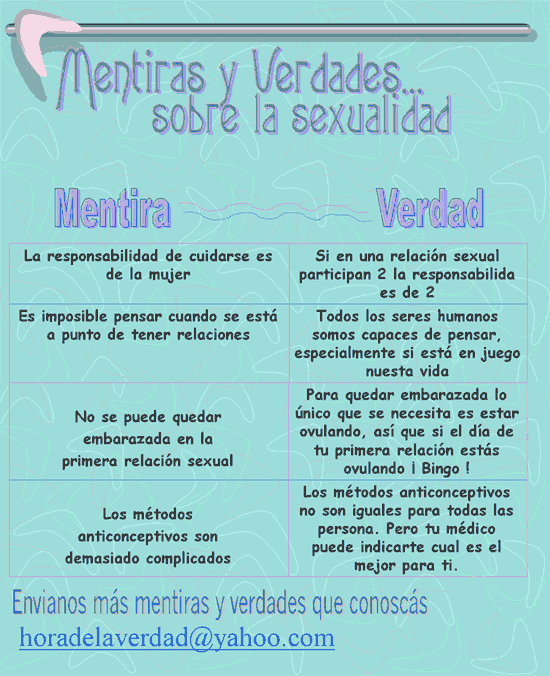 Mentiras y Verdades... sobre la sexualidad

| Mentira | Verdad |
|---|---|
| La responsabilidad de cuidarse es de la mujer | Si en una relación sexual participan 2 la responsabilida es de 2 |
| Es imposible pensar cuando se está a punto de tener relaciones | Todos los seres humanos somos capaces de pensar, especialmente si está en juego nuesta vida |
| No se puede quedar embarazada en la primera relación sexual | Para quedar embarazada lo único que se necesita es estar ovulando, así que si el día de tu primera relación estás ovulando ¡ Bingo ! |
| Los métodos anticonceptivos son demasiado complicados | Los métodos anticonceptivos no son iguales para todas las persona. Pero tu médico puede indicarte cual es el mejor para ti. |

Envianos más mentiras y verdades que conoscás

horadelaverdad@yahoo.com